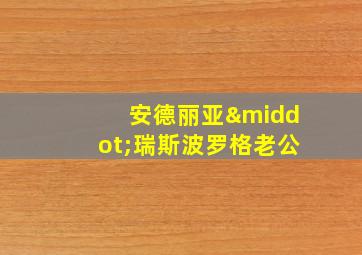 安德丽亚&middot;瑞斯波罗格老公